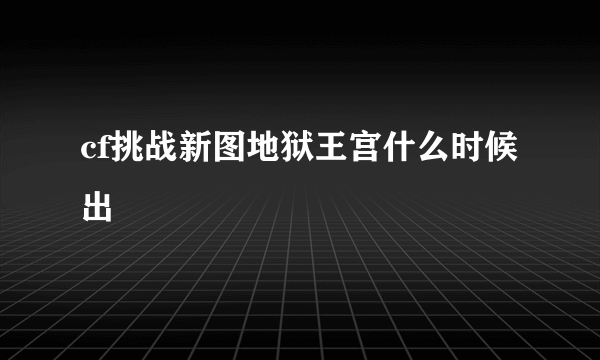 cf挑战新图地狱王宫什么时候出